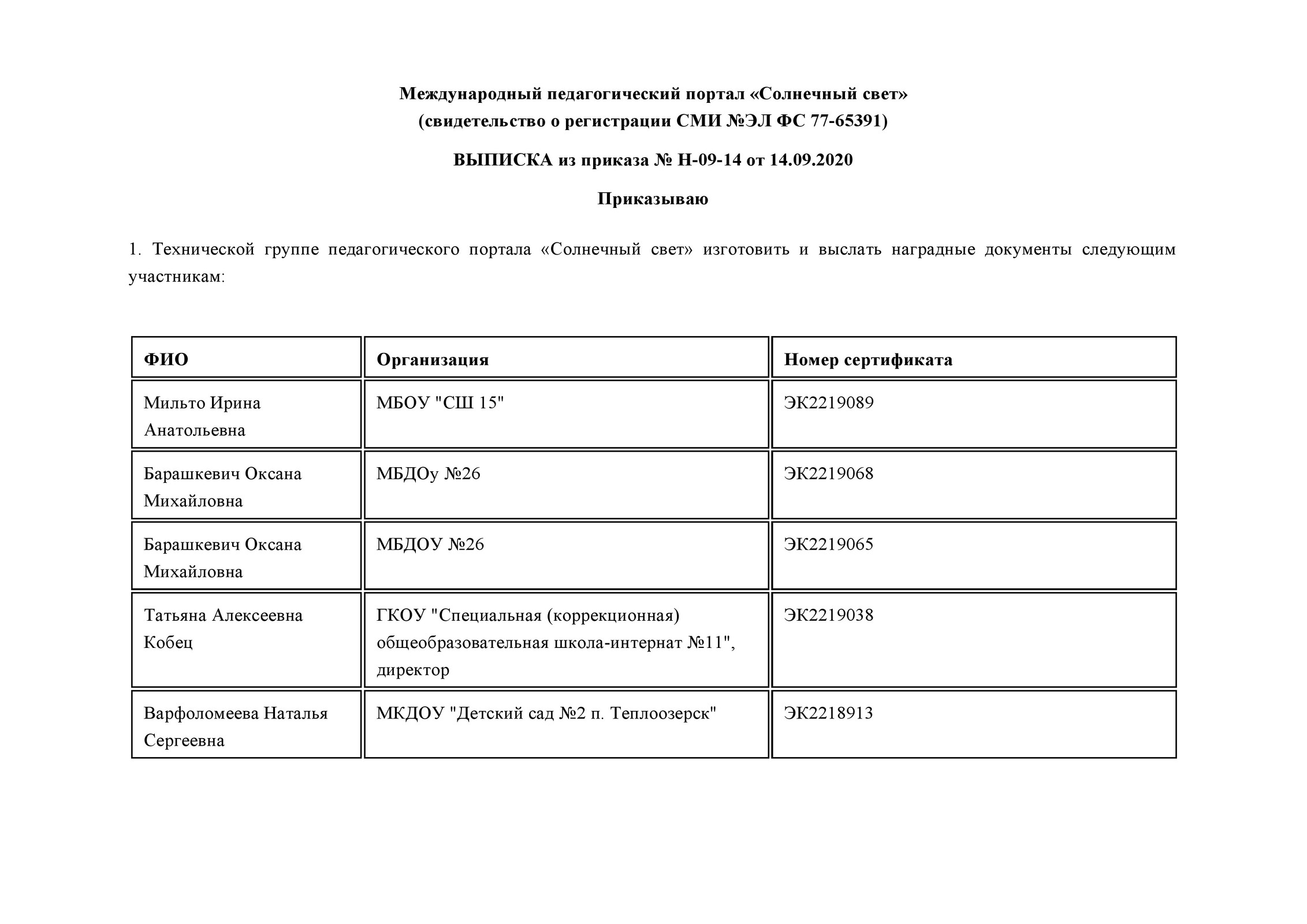 Международный педагогический портал «Солнечный свет»
(свидетельство о регистрации СМИ №ЭЛ ФС 77-65391)

ВЫПИСКА из приказа № Н-09-14 от 14.09.2020

Приказываю

1. Технической группе педагогического портала «Солнечный свет» изготовить и выслать наградные документы следующим участникам:

| ФИО | Организация | Номер сертификата |
|---|---|---|
| Мильто Ирина Анатольевна | МБОУ "СШ 15" | ЭК2219089 |
| Барашкевич Оксана Михайловна | МБДОу №26 | ЭК2219068 |
| Барашкевич Оксана Михайловна | МБДОУ №26 | ЭК2219065 |
| Татьяна Алексеевна Кобец | ГКОУ "Специальная (коррекционная) общеобразовательная школа-интернат №11", директор | ЭК2219038 |
| Варфоломеева Наталья Сергеевна | МКДОУ "Детский сад №2 п. Теплоозерск" | ЭК2218913 |